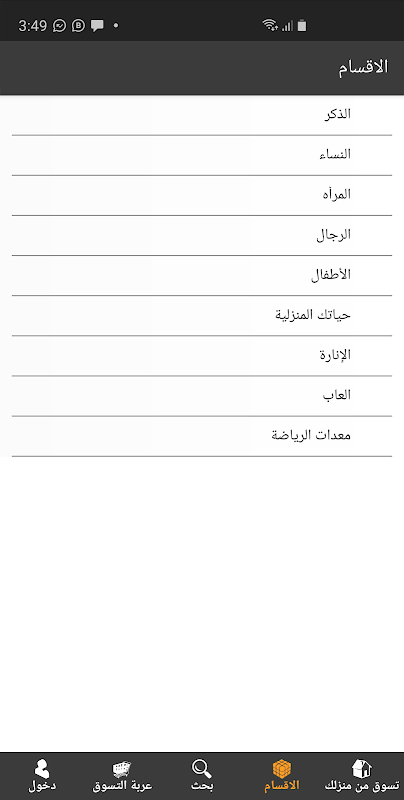 3:49

الاقسام

الذكر

النساء

المرأه

الرجال

الأطفال

حياتك المنزلية

الإنارة

العاب

معدات الرياضة

تسوق من منزلك
الاقسام
بحث
عربة التسوق
دخول